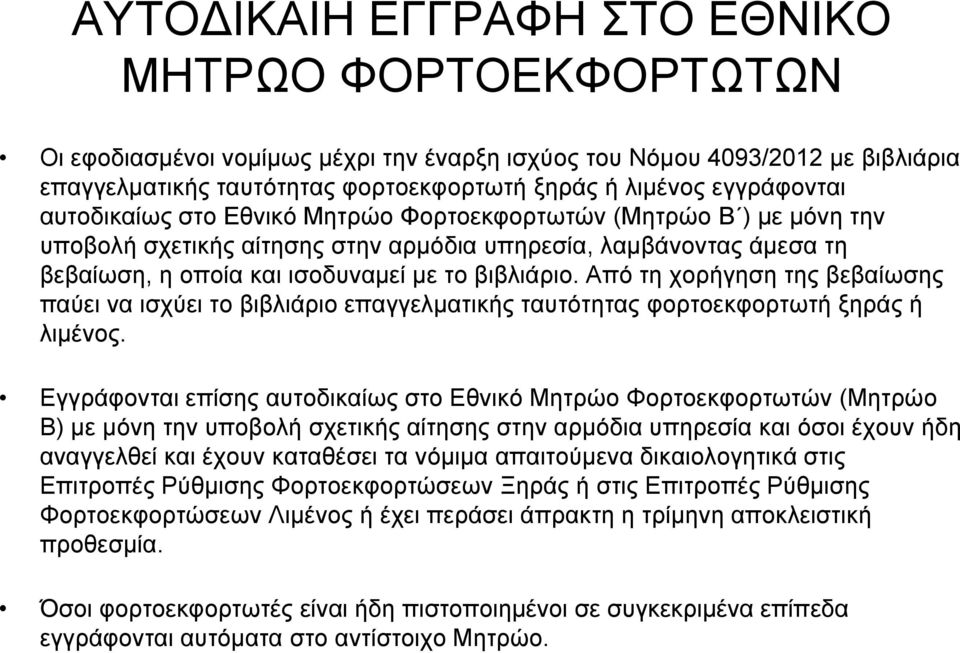 ΑΥΤΟΔΙΚΑΙΗ ΕΓΓΡΑΦΗ ΣΤΟ ΕΘΝΙΚΟ ΜΗΤΡΩΟ ΦΟΡΤΟΕΚΦΟΡΤΩΤΩΝ

• Οι εφοδιασμένοι νομίμως μέχρι την έναρξη ισχύος του Νόμου 4093/2012 με βιβλιάρια επαγγελματικής ταυτότητας φορτοεκφορτωτή ξηράς ή λιμένος εγγράφονται αυτοδικαίως στο Εθνικό Μητρώο Φορτοεκφορτωτών (Μητρώο Β΄) με μόνη την υποβολή σχετικής αίτησης στην αρμόδια υπηρεσία, λαμβάνοντας άμεσα τη βεβαίωση, η οποία και ισοδυναμεί με το βιβλιάριο. Από τη χορήγηση της βεβαίωσης παύει να ισχύει το βιβλιάριο επαγγελματικής ταυτότητας φορτοεκφορτωτή ξηράς ή λιμένος.

• Εγγράφονται επίσης αυτοδικαίως στο Εθνικό Μητρώο Φορτοεκφορτωτών (Μητρώο Β) με μόνη την υποβολή σχετικής αίτησης στην αρμόδια υπηρεσία και όσοι έχουν ήδη αναγγελθεί και έχουν καταθέσει τα νόμιμα απαιτούμενα δικαιολογητικά στις Επιτροπές Ρύθμισης Φορτοεκφορτώσεων Ξηράς ή στις Επιτροπές Ρύθμισης Φορτοεκφορτώσεων Λιμένος ή έχει περάσει άπρακτη η τρίμηνη αποκλειστική προθεσμία.

• Όσοι φορτοεκφορτωτές είναι ήδη πιστοποιημένοι σε συγκεκριμένα επίπεδα εγγράφονται αυτόματα στο αντίστοιχο Μητρώο.